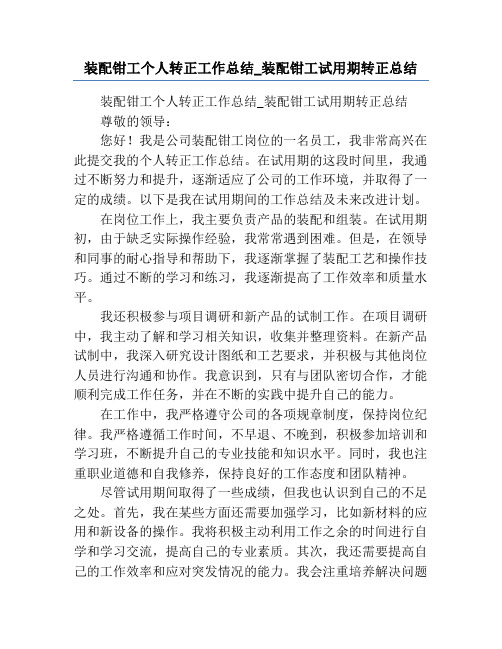 装配钳工个人转正工作总结_装配钳工试用期转正总结

装配钳工个人转正工作总结_装配钳工试用期转正总结

尊敬的领导：

您好！我是公司装配钳工岗位的一名员工，我非常高兴在此提交我的个人转正工作总结。在试用期的这段时间里，我通过不断努力和提升，逐渐适应了公司的工作环境，并取得了一定的成绩。以下是我在试用期间的工作总结及未来改进计划。

在岗位工作上，我主要负责产品的装配和组装。在试用期初，由于缺乏实际操作经验，我常常遇到困难。但是，在领导和同事的耐心指导和帮助下，我逐渐掌握了装配工艺和操作技巧。通过不断的学习和练习，我逐渐提高了工作效率和质量水平。

我还积极参与项目调研和新产品的试制工作。在项目调研中，我主动了解和学习相关知识，收集并整理资料。在新产品试制中，我深入研究设计图纸和工艺要求，并积极与其他岗位人员进行沟通和协作。我意识到，只有与团队密切合作，才能顺利完成工作任务，并在不断的实践中提升自己的能力。

在工作中，我严格遵守公司的各项规章制度，保持岗位纪律。我严格遵循工作时间，不早退、不晚到，积极参加培训和学习班，不断提升自己的专业技能和知识水平。同时，我也注重职业道德和自我修养，保持良好的工作态度和团队精神。

尽管试用期间取得了一些成绩，但我也认识到自己的不足之处。首先，我在某些方面还需要加强学习，比如新材料的应用和新设备的操作。我将积极主动利用工作之余的时间进行自学和学习交流，提高自己的专业素质。其次，我还需要提高自己的工作效率和应对突发情况的能力。我会注重培养解决问题